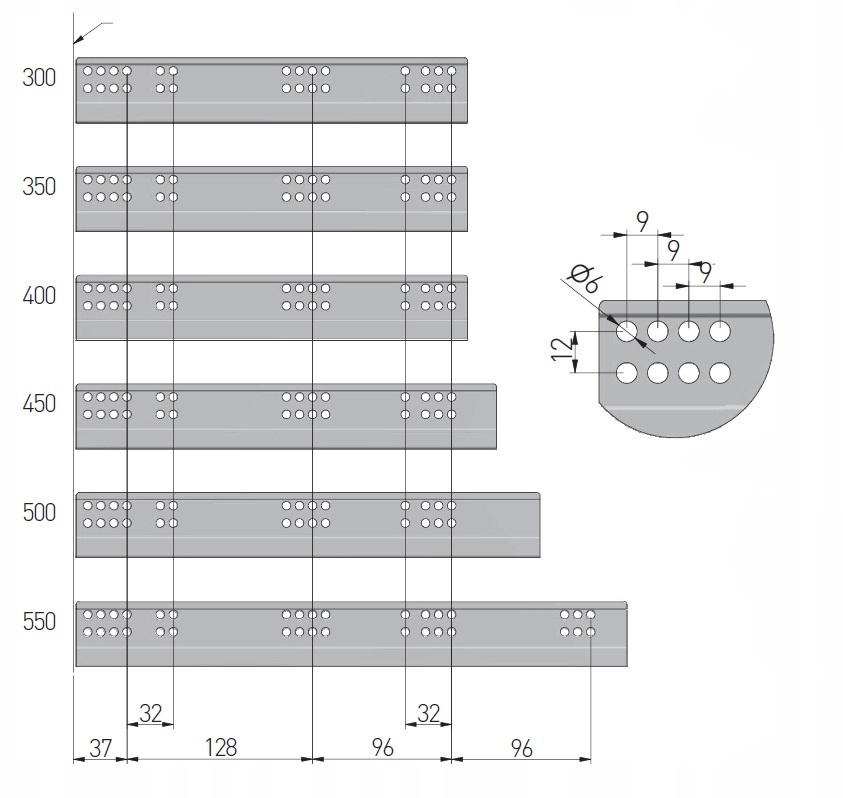 300
350
400
450
500
550
9
9
9
Ø6
12
32
32
37
128
96
96